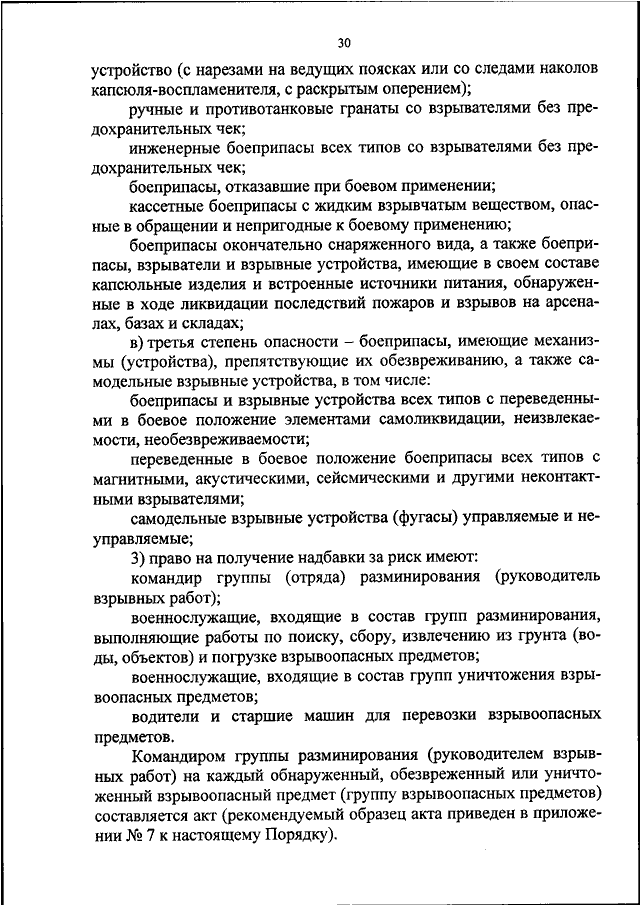 30

устройство (с нарезами на ведущих поясках или со следами наколов капсюля-воспламенителя, с раскрытым оперением);

ручные и противотанковые гранаты со взрывателями без предохранительных чек;

инженерные боеприпасы всех типов со взрывателями без предохранительных чек;

боеприпасы, отказавшие при боевом применении;

кассетные боеприпасы с жидким взрывчатым веществом, опасные в обращении и непригодные к боевому применению;

боеприпасы окончательно снаряженного вида, а также боеприпасы, взрыватели и взрывные устройства, имеющие в своем составе капсюльные изделия и встроенные источники питания, обнаруженные в ходе ликвидации последствий пожаров и взрывов на арсеналах, базах и складах;

в) третья степень опасности – боеприпасы, имеющие механизмы (устройства), препятствующие их обезвреживанию, а также самодельные взрывные устройства, в том числе:

боеприпасы и взрывные устройства всех типов с переведенными в боевое положение элементами самоликвидации, неизвлекаемости, необезвреживаемости;

переведенные в боевое положение боеприпасы всех типов с магнитными, акустическими, сейсмическими и другими неконтактными взрывателями;

самодельные взрывные устройства (фугасы) управляемые и неуправляемые;

3) право на получение надбавки за риск имеют:

командир группы (отряда) разминирования (руководитель взрывных работ);

военнослужащие, входящие в состав групп разминирования, выполняющие работы по поиску, сбору, извлечению из грунта (воды, объектов) и погрузке взрывоопасных предметов;

военнослужащие, входящие в состав групп уничтожения взрывоопасных предметов;

водители и старшие машин для перевозки взрывоопасных предметов.

Командиром группы разминирования (руководителем взрывных работ) на каждый обнаруженный, обезвреженный или уничтоженный взрывоопасный предмет (группу взрывоопасных предметов) составляется акт (рекомендуемый образец акта приведен в приложении № 7 к настоящему Порядку).